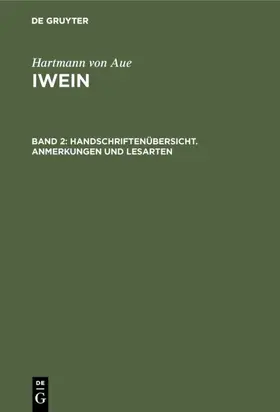 DE GRUYTER

Hartmann von Aue

IWEIN

BAND 2: HANDSCHRIFTENÜBERSICHT. ANMERKUNGEN UND LESARTEN

DE
G